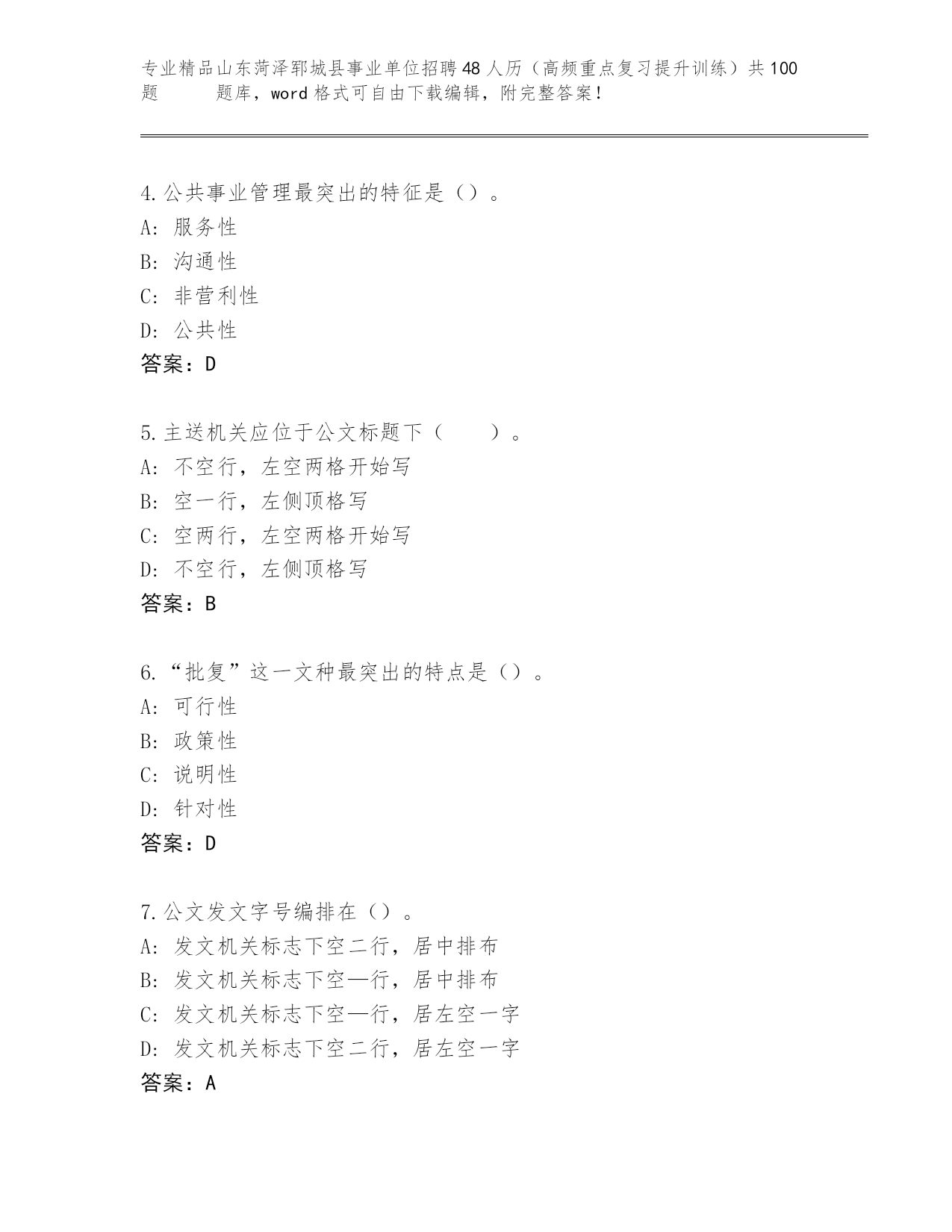 专业精品山东菏泽郓城县事业单位招聘48人历（高频重点复习提升训练）共100题 题库，word格式可自由下载编辑，附完整答案！

4.公共事业管理最突出的特征是（）。
A：服务性
B：沟通性
C：非营利性
D：公共性
答案：D

5.主送机关应位于公文标题下（ ）。
A：不空行，左空两格开始写
B：空一行，左侧顶格写
C：空两行，左空两格开始写
D：不空行，左侧顶格写
答案：B

6.“批复”这一文种最突出的特点是（）。
A：可行性
B：政策性
C：说明性
D：针对性
答案：D

7.公文发文字号编排在（）。
A：发文机关标志下空二行，居中排布
B：发文机关标志下空—行，居中排布
C：发文机关标志下空—行，居左空一字
D：发文机关标志下空二行，居左空一字
答案：A